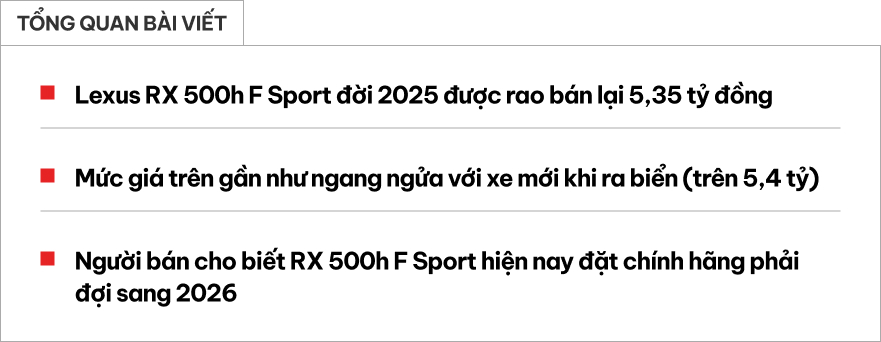 TỔNG QUAN BÀI VIẾT

Lexus RX 500h F Sport đời 2025 được rao bán lại 5,35 tỷ đồng

Mức giá trên gần như ngang ngửa với xe mới khi ra biển (trên 5,4 tỷ)

Người bán cho biết RX 500h F Sport hiện nay đặt chính hãng phải đợi sang 2026